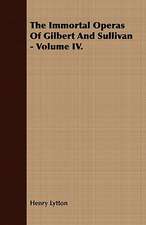 The Immortal Operas Of Gilbert And Sullivan - Volume IV.

Henry Lytton